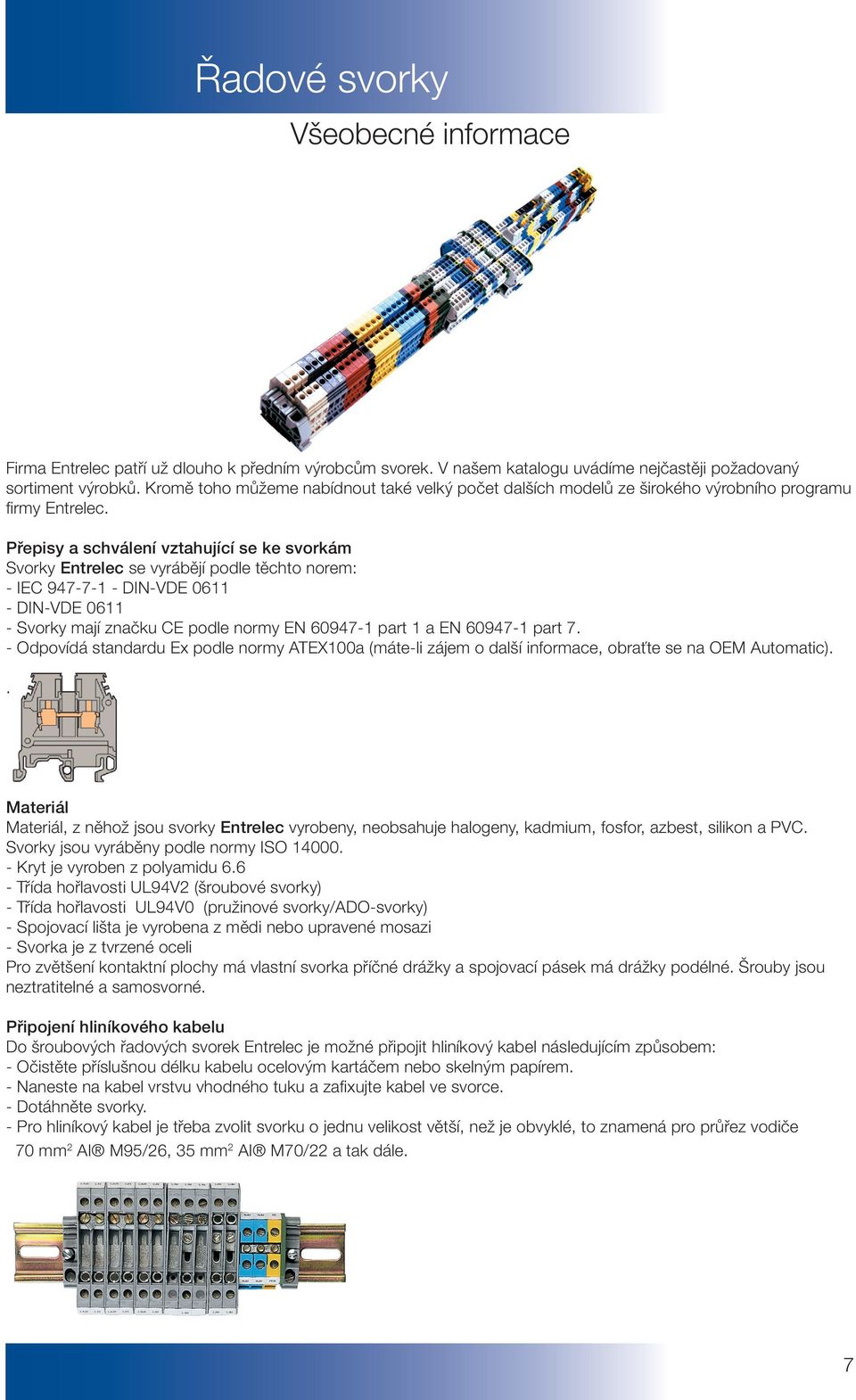 Řadové svorky

Všeobecné informace

Firma Entrelec patří už dlouho k předním výrobcům svorek. V našem katalogu uvádíme nejčastěji požadovaný sortiment výrobků. Kromě toho můžeme nabídnout také velký počet dalších modelů ze širokého výrobního programu firmy Entrelec.

Přepisy a schválení vztahující se ke svorkám
Svorky Entrelec se vyrábějí podle těchto norem:
- IEC 947-7-1 - DIN-VDE 0611
- DIN-VDE 0611
- Svorky mají značku CE podle normy EN 60947-1 part 1 a EN 60947-1 part 7.
- Odpovídá standardu Ex podle normy ATEX100a (máte-li zájem o další informace, obraťte se na OEM Automatic).

.

Materiál
Materiál, z něhož jsou svorky Entrelec vyrobeny, neobsahuje halogeny, kadmium, fosfor, azbest, silikon a PVC. Svorky jsou vyráběny podle normy ISO 14000.
- Kryt je vyroben z polyamidu 6.6
- Třída hořlavosti UL94V2 (šroubové svorky)
- Třída hořlavosti UL94V0 (pružinové svorky/ADO-svorky)
- Spojovací lišta je vyrobena z mědi nebo upravené mosazi
- Svorka je z tvrzené oceli
Pro zvětšení kontaktní plochy má vlastní svorka příčné drážky a spojovací pásek má drážky podélné. Šrouby jsou neztratitelné a samosvorné.

Připojení hliníkového kabelu
Do šroubových řadových svorek Entrelec je možné připojit hliníkový kabel následujícím způsobem:
- Očistěte příslušnou délku kabelu ocelovým kartáčem nebo skelným papírem.
- Naneste na kabel vrstvu vhodného tuku a zafixujte kabel ve svorce.
- Dotáhněte svorky.
- Pro hliníkový kabel je třeba zvolit svorku o jednu velikost větší, než je obvyklé, to znamená pro průřez vodiče 70 mm$^2$ Al® M95/26, 35 mm$^2$ Al® M70/22 a tak dále.

7